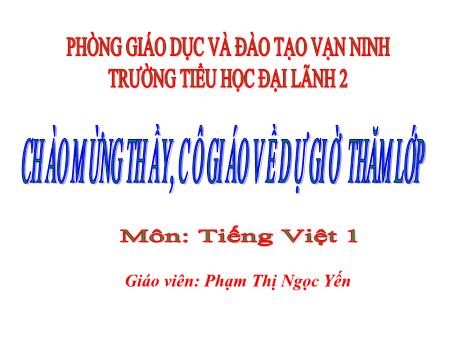 PHÒNG GIÁO DỤC VÀ ĐÀO TẠO VẠN NINH
TRƯỜNG TIỂU HỌC ĐẠI LÃNH 2

CHÀO MỪNG THẦY, CÔ GIÁO VỀ DỰ GIỜ THĂM LỚP

Môn: Tiếng Việt 1

Giáo viên: Phạm Thị Ngọc Yến